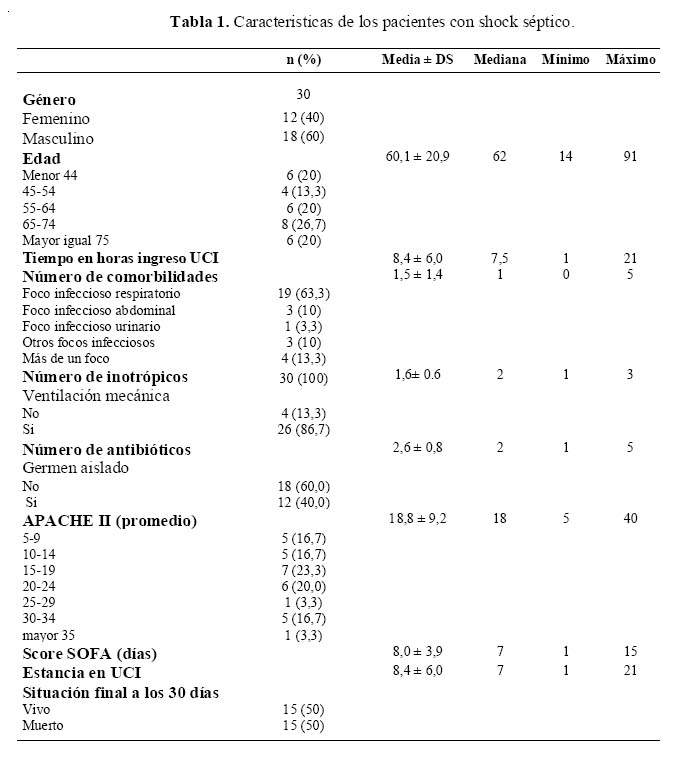 **Tabla 1.** Características de los pacientes con shock séptico.

| | n (%) | Media ± DS | Mediana | Mínimo | Máximo |
|---|---|---|---|---|---|
| **Género** | 30 | | | | |
| Femenino | 12 (40) | | | | |
| Masculino | 18 (60) | | | | |
| **Edad** | | 60,1 ± 20,9 | 62 | 14 | 91 |
| Menor 44 | 6 (20) | | | | |
| 45-54 | 4 (13,3) | | | | |
| 55-64 | 6 (20) | | | | |
| 65-74 | 8 (26,7) | | | | |
| Mayor igual 75 | 6 (20) | | | | |
| **Tiempo en horas ingreso UCI** | | 8,4 ± 6,0 | 7,5 | 1 | 21 |
| **Número de comorbilidades** | | 1,5 ± 1,4 | 1 | 0 | 5 |
| Foco infeccioso respiratorio | 19 (63,3) | | | | |
| Foco infeccioso abdominal | 3 (10) | | | | |
| Foco infeccioso urinario | 1 (3,3) | | | | |
| Otros focos infecciosos | 3 (10) | | | | |
| Más de un foco | 4 (13,3) | | | | |
| **Número de inotrópicos** | 30 (100) | 1,6± 0.6 | 2 | 1 | 3 |
| Ventilación mecánica | | | | | |
| No | 4 (13,3) | | | | |
| Si | 26 (86,7) | | | | |
| **Número de antibióticos** | | 2,6 ± 0,8 | 2 | 1 | 5 |
| Germen aislado | | | | | |
| No | 18 (60,0) | | | | |
| Si | 12 (40,0) | | | | |
| **APACHE II (promedio)** | | 18,8 ± 9,2 | 18 | 5 | 40 |
| 5-9 | 5 (16,7) | | | | |
| 10-14 | 5 (16,7) | | | | |
| 15-19 | 7 (23,3) | | | | |
| 20-24 | 6 (20,0) | | | | |
| 25-29 | 1 (3,3) | | | | |
| 30-34 | 5 (16,7) | | | | |
| mayor 35 | 1 (3,3) | | | | |
| **Score SOFA (días)** | | 8,0 ± 3,9 | 7 | 1 | 15 |
| **Estancia en UCI** | | 8,4 ± 6,0 | 7 | 1 | 21 |
| **Situación final a los 30 días** | | | | | |
| Vivo | 15 (50) | | | | |
| Muerto | 15 (50) | | | | |